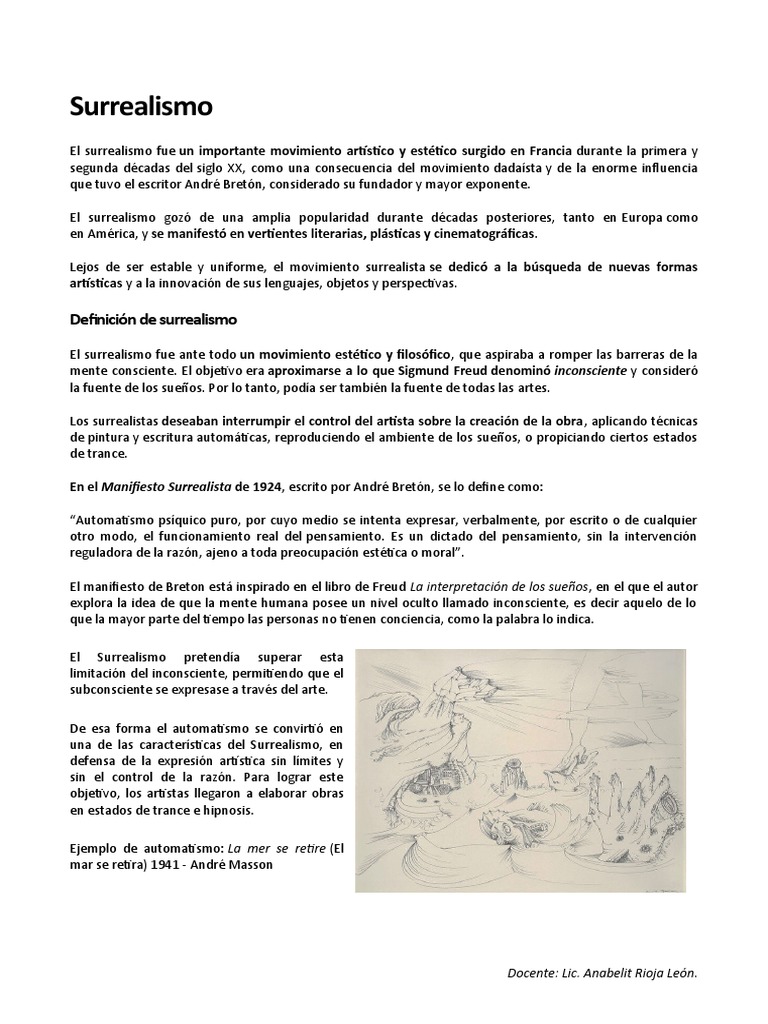 Surrealismo

El surrealismo fue un importante movimiento artístico y estético surgido en Francia durante la primera y segunda décadas del siglo XX, como una consecuencia del movimiento dadaísta y de la enorme influencia que tuvo el escritor André Bretón, considerado su fundador y mayor exponente.

El surrealismo gozó de una amplia popularidad durante décadas posteriores, tanto en Europa como en América, y se manifestó en vertientes literarias, plásticas y cinematográficas.

Lejos de ser estable y uniforme, el movimiento surrealista se dedicó a la búsqueda de nuevas formas artísticas y a la innovación de sus lenguajes, objetos y perspectivas.

Definición de surrealismo

El surrealismo fue ante todo un movimiento estético y filosófico, que aspiraba a romper las barreras de la mente consciente. El objetivo era aproximarse a lo que Sigmund Freud denominó inconsciente y consideró la fuente de los sueños. Por lo tanto, podía ser también la fuente de todas las artes.

Los surrealistas deseaban interrumpir el control del artista sobre la creación de la obra, aplicando técnicas de pintura y escritura automáticas, reproduciendo el ambiente de los sueños, o propiciando ciertos estados de trance.

En el Manifiesto Surrealista de 1924, escrito por André Bretón, se lo define como:

“Automatismo psíquico puro, por cuyo medio se intenta expresar, verbalmente, por escrito o de cualquier otro modo, el funcionamiento real del pensamiento. Es un dictado del pensamiento, sin la intervención reguladora de la razón, ajeno a toda preocupación estética o moral”.

El manifiesto de Breton está inspirado en el libro de Freud La interpretación de los sueños, en el que el autor explora la idea de que la mente humana posee un nivel oculto llamado inconsciente, es decir aquelo de lo que la mayor parte del tiempo las personas no tienen conciencia, como la palabra lo indica.

El Surrealismo pretendía superar esta limitación del inconsciente, permitiendo que el subconsciente se expresase a través del arte.

De esa forma el automatismo se convirtió en una de las características del Surrealismo, en defensa de la expresión artística sin límites y sin el control de la razón. Para lograr este objetivo, los artistas llegaron a elaborar obras en estados de trance e hipnosis.

Ejemplo de automatismo: La mer se retire (El mar se retira) 1941 - André Masson

Docente: Lic. Anabelit Rioja León.